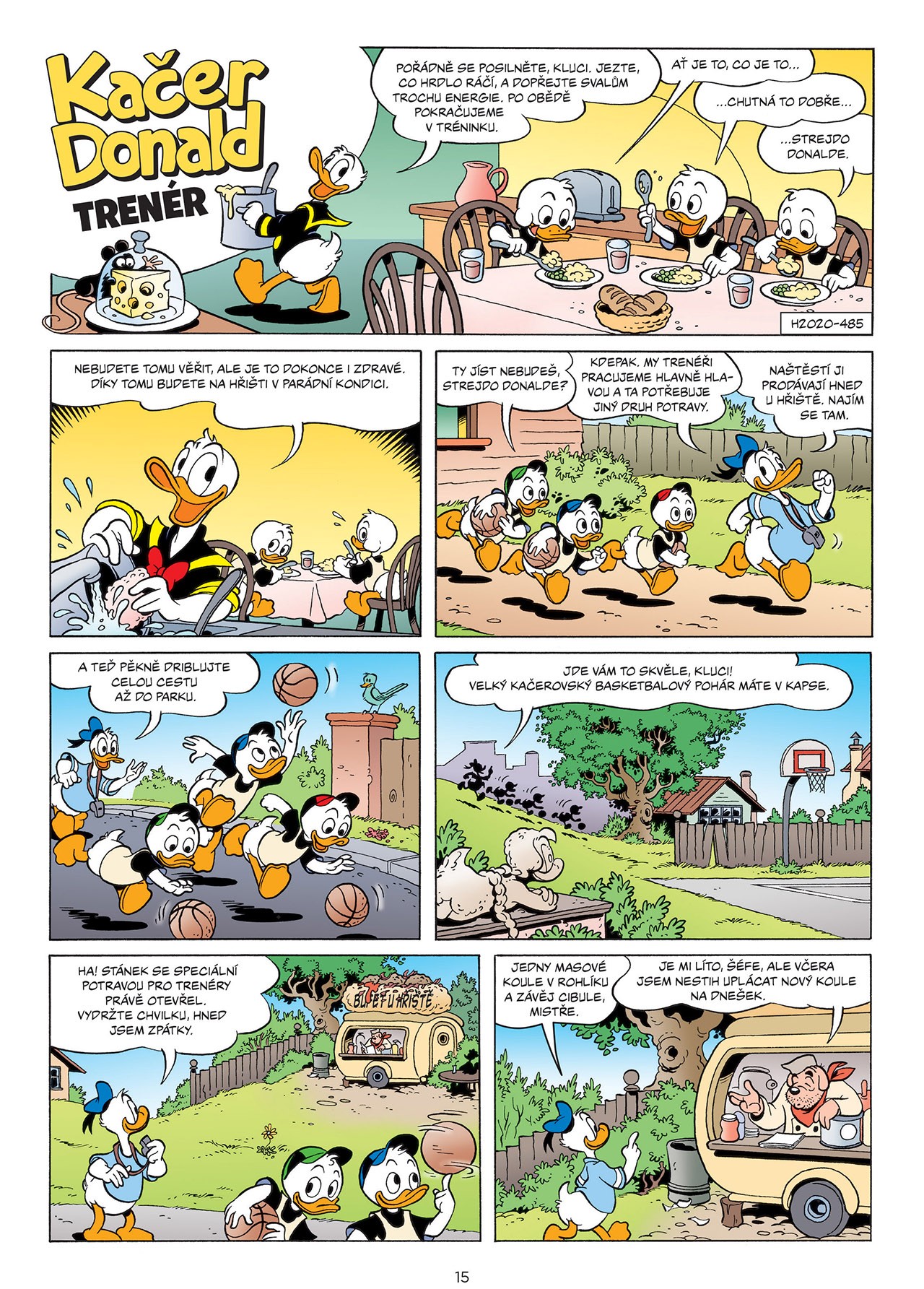 Kačer Donald

TRENÉR

POŘÁDNĚ SE POSILNĚTE, KLUCI. JEZTE, CO HRDLO RÁČÍ, A DOPŘEJTE SVALŮM TROCHU ENERGIE. PO OBĚDĚ POKRAČUJEME V TRÉNINKU.

AŤ JE TO, CO JE TO...

...CHUTNÁ TO DOBŘE...

...STREJDO DONALDE.

H2020-485

NEBUDETE TOMU VĚŘIT, ALE JE TO DOKONCE I ZDRAVÉ. DÍKY TOMU BUDETE NA HŘIŠTI V PARÁDNÍ KONDICI.

TY JÍST NEBUDEŠ, STREJDO DONALDE?

KDEPAK. MY TRENÉŘI PRACUJEME HLAVNĚ HLAVOU A TA POTŘEBUJE JINÝ DRUH POTRAVY.

NAŠTĚSTÍ JI PRODÁVAJÍ HNED U HŘIŠTĚ. NAJÍM SE TAM.

A TEĎ PĚKNĚ DRIBLUJTE CELOU CESTU AŽ DO PARKU.

JDE VÁM TO SKVĚLE, KLUCI! VELKÝ KAČEROVSKÝ BASKETBALOVÝ POHÁR MÁTE V KAPSE.

HA! STÁNEK SE SPECIÁLNÍ POTRAVOU PRO TRENÉRY PRÁVĚ OTEVŘEL. VYDRŽTE CHVILKU, HNED JSEM ZPÁTKY.

BUFET U HŘIŠTĚ

JEDNY MASOVÉ KOULE V ROHLÍKU A ZÁVĚJ CIBULE, MISTŘE.

JE MI LÍTO, ŠÉFE, ALE VČERA JSEM NESTIH UPLÁCAT NOVÝ KOULE NA DNEŠEK.

15